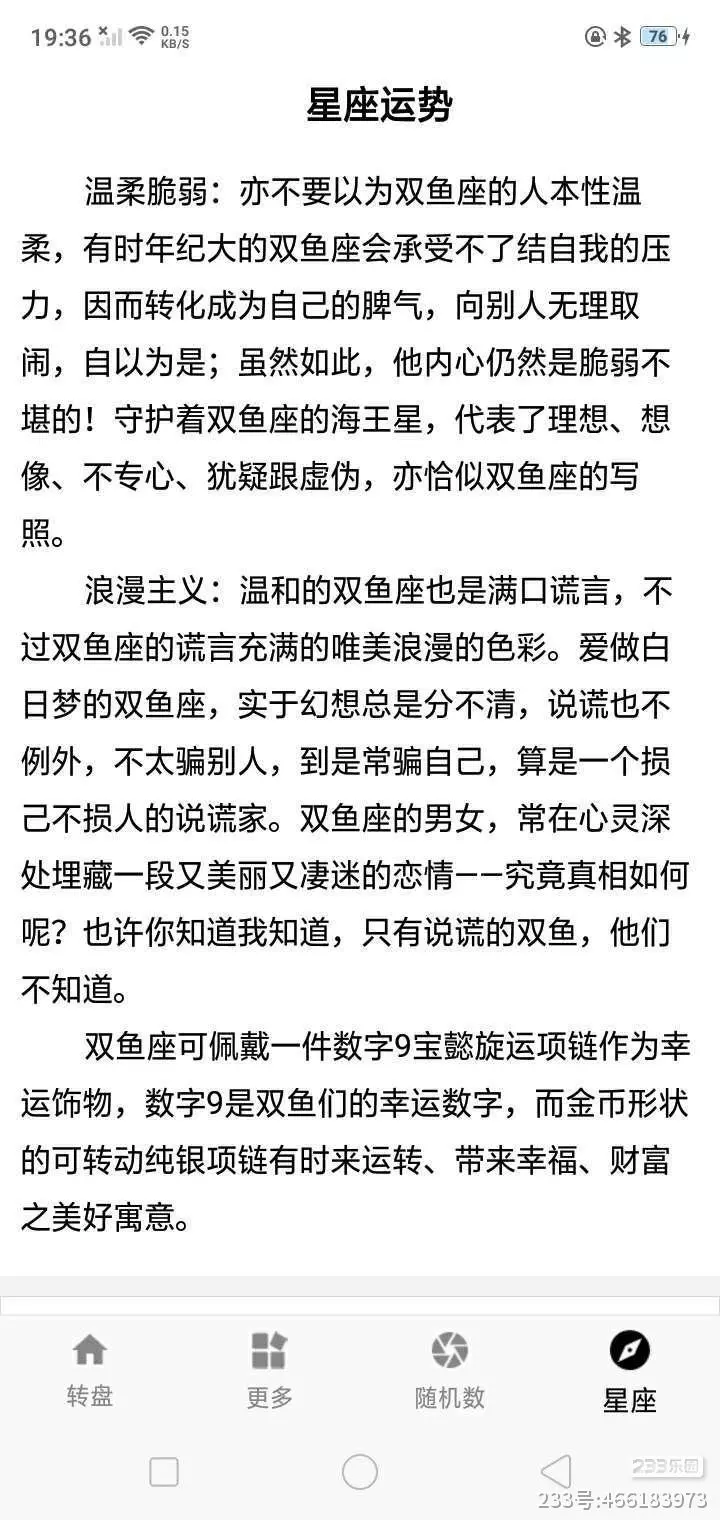 19:36 0.15 KB/S 76

星座运势

温柔脆弱：亦不要以为双鱼座的人本性温柔，有时年纪大的双鱼座会承受不了结自我的压力，因而转化成为自己的脾气，向别人无理取闹，自以为是；虽然如此，他内心仍然是脆弱不堪的！守护着双鱼座的海王星，代表了理想、想像、不专心、犹疑跟虚伪，亦恰似双鱼座的写照。

浪漫主义：温和的双鱼座也是满口谎言，不过双鱼座的谎言充满的唯美浪漫的色彩。爱做白日梦的双鱼座，实于幻想总是分不清，说谎也不例外，不太骗别人，到是常骗自己，算是一个损己不损人的说谎家。双鱼座的男女，常在心灵深处埋藏一段又美丽又凄迷的恋情——究竟真相如何呢？也许你知道我知道，只有说谎的双鱼，他们不知道。

双鱼座可佩戴一件数字9宝懿旋运项链作为幸运饰物，数字9是双鱼们的幸运数字，而金币形状的可转动纯银项链有时来运转、带来幸福、财富之美好寓意。

转盘 更多 随机数 星座

233乐园
233号:466183973